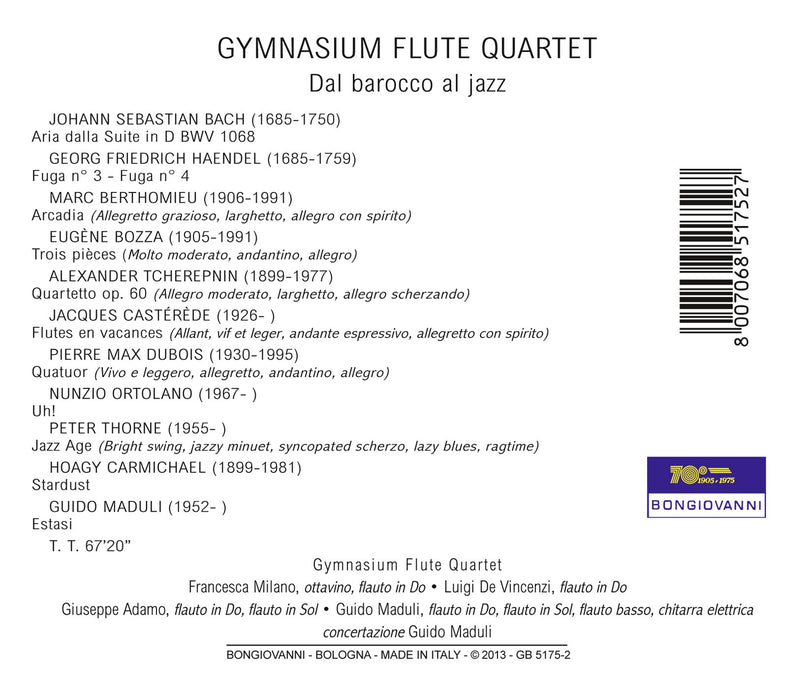 GYMNASIUM FLUTE QUARTET
Dal barocco al jazz

JOHANN SEBASTIAN BACH (1685-1750)
Aria dalla Suite in D BWV 1068

GEORG FRIEDRICH HAENDEL (1685-1759)
Fuga n° 3 - Fuga n° 4

MARC BERTHOMIEU (1906-1991)
Arcadia (Allegretto grazioso, larghetto, allegro con spirito)

EUGÈNE BOZZA (1905-1991)
Trois pièces (Molto moderato, andantino, allegro)

ALEXANDER TCHEREPNIN (1899-1977)
Quartetto op. 60 (Allegro moderato, larghetto, allegro scherzando)

JACQUES CASTÉRÈDE (1926- )
Flutes en vacances (Allant, vif et leger, andante espressivo, allegretto con spirito)

PIERRE MAX DUBOIS (1930-1995)
Quatuor (Vivo e leggero, allegretto, andantino, allegro)

NUNZIO ORTOLANO (1967- )
Uh!

PETER THORNE (1955- )
Jazz Age (Bright swing, jazzy minuet, syncopated scherzo, lazy blues, ragtime)

HOAGY CARMICHAEL (1899-1981)
Stardust

GUIDO MADULI (1952- )
Estasi

T. T. 67'20"

8 007068 517527

70° 1905-1975
BONGIOVANNI

Gymnasium Flute Quartet
Francesca Milano, ottavino, flauto in Do • Luigi De Vincenzi, flauto in Do
Giuseppe Adamo, flauto in Do, flauto in Sol • Guido Maduli, flauto in Do, flauto in Sol, flauto basso, chitarra elettrica
concertazione Guido Maduli

BONGIOVANNI - BOLOGNA - MADE IN ITALY - © 2013 - GB 5175-2